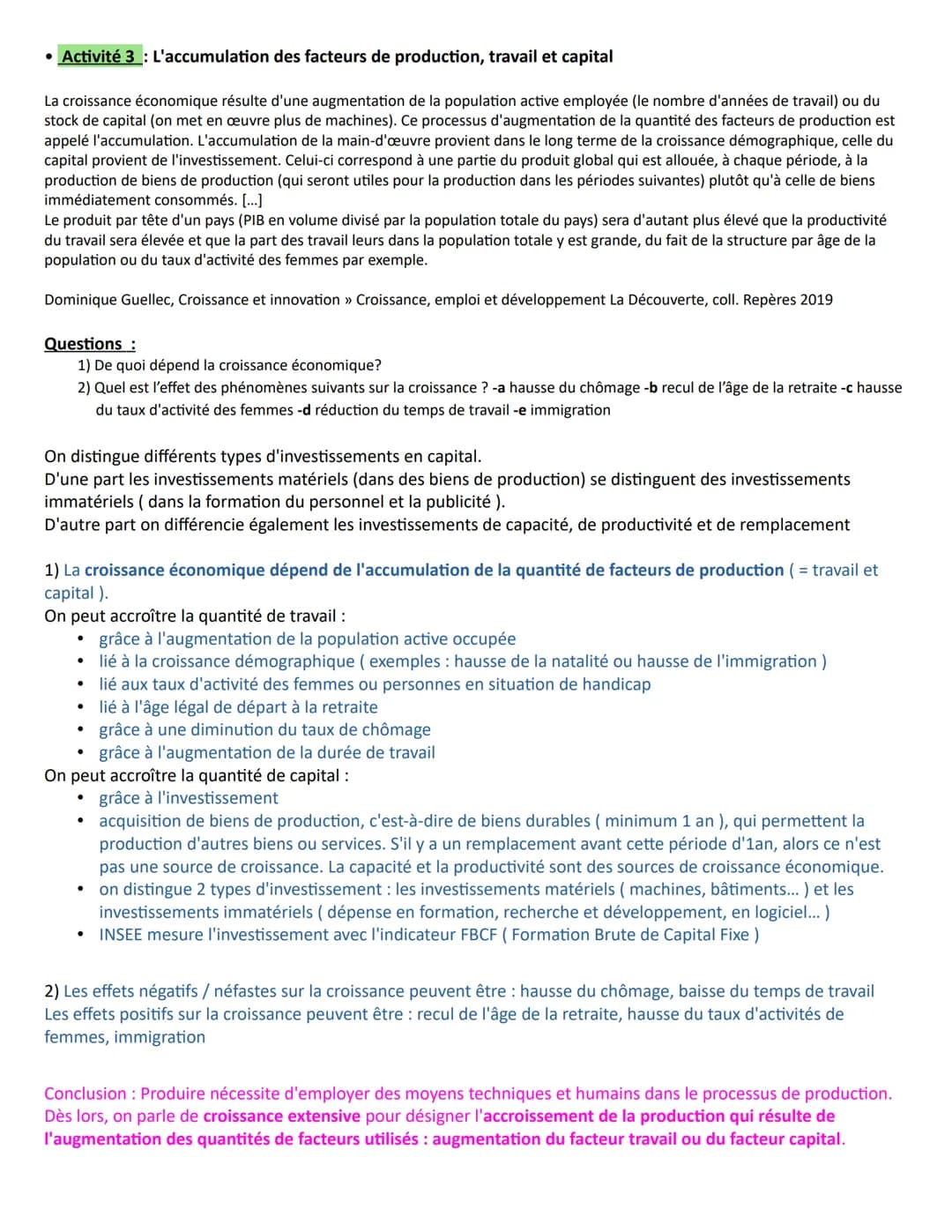 • Activité 3 : L'accumulation des facteurs de production, travail et capital

La croissance économique résulte d'une augmentation de la population active employée (le nombre d'années de travail) ou du stock de capital (on met en œuvre plus de machines). Ce processus d'augmentation de la quantité des facteurs de production est appelé l'accumulation. L'accumulation de la main-d'œuvre provient dans le long terme de la croissance démographique, celle du capital provient de l'investissement. Celui-ci correspond à une partie du produit global qui est allouée, à chaque période, à la production de biens de production (qui seront utiles pour la production dans les périodes suivantes) plutôt qu'à celle de biens immédiatement consommés. [...]
Le produit par tête d'un pays (PIB en volume divisé par la population totale du pays) sera d'autant plus élevé que la productivité du travail sera élevée et que la part des travail leurs dans la population totale y est grande, du fait de la structure par âge de la population ou du taux d'activité des femmes par exemple.

Dominique Guellec, Croissance et innovation » Croissance, emploi et développement La Découverte, coll. Repères 2019

Questions :
1) De quoi dépend la croissance économique?
2) Quel est l'effet des phénomènes suivants sur la croissance ? -a hausse du chômage -b recul de l'âge de la retraite -c hausse du taux d'activité des femmes -d réduction du temps de travail -e immigration

On distingue différents types d'investissements en capital.
D'une part les investissements matériels (dans des biens de production) se distinguent des investissements immatériels ( dans la formation du personnel et la publicité ).
D'autre part on différencie également les investissements de capacité, de productivité et de remplacement

1) La croissance économique dépend de l'accumulation de la quantité de facteurs de production ( = travail et capital ).
On peut accroître la quantité de travail :
• grâce à l'augmentation de la population active occupée
• lié à la croissance démographique ( exemples : hausse de la natalité ou hausse de l'immigration )
• lié aux taux d'activité des femmes ou personnes en situation de handicap
• lié à l'âge légal de départ à la retraite
• grâce à une diminution du taux de chômage
• grâce à l'augmentation de la durée de travail
On peut accroître la quantité de capital :
• grâce à l'investissement
• acquisition de biens de production, c'est-à-dire de biens durables ( minimum 1 an ), qui permettent la production d'autres biens ou services. S'il y a un remplacement avant cette période d'1an, alors ce n'est pas une source de croissance. La capacité et la productivité sont des sources de croissance économique.
• on distingue 2 types d'investissement : les investissements matériels ( machines, bâtiments... ) et les investissements immatériels ( dépense en formation, recherche et développement, en logiciel... )
• INSEE mesure l'investissement avec l'indicateur FBCF ( Formation Brute de Capital Fixe )

2) Les effets négatifs / néfastes sur la croissance peuvent être : hausse du chômage, baisse du temps de travail
Les effets positifs sur la croissance peuvent être : recul de l'âge de la retraite, hausse du taux d'activités de femmes, immigration

Conclusion : Produire nécessite d'employer des moyens techniques et humains dans le processus de production. Dès lors, on parle de croissance extensive pour désigner l'accroissement de la production qui résulte de l'augmentation des quantités de facteurs utilisés : augmentation du facteur travail ou du facteur capital.